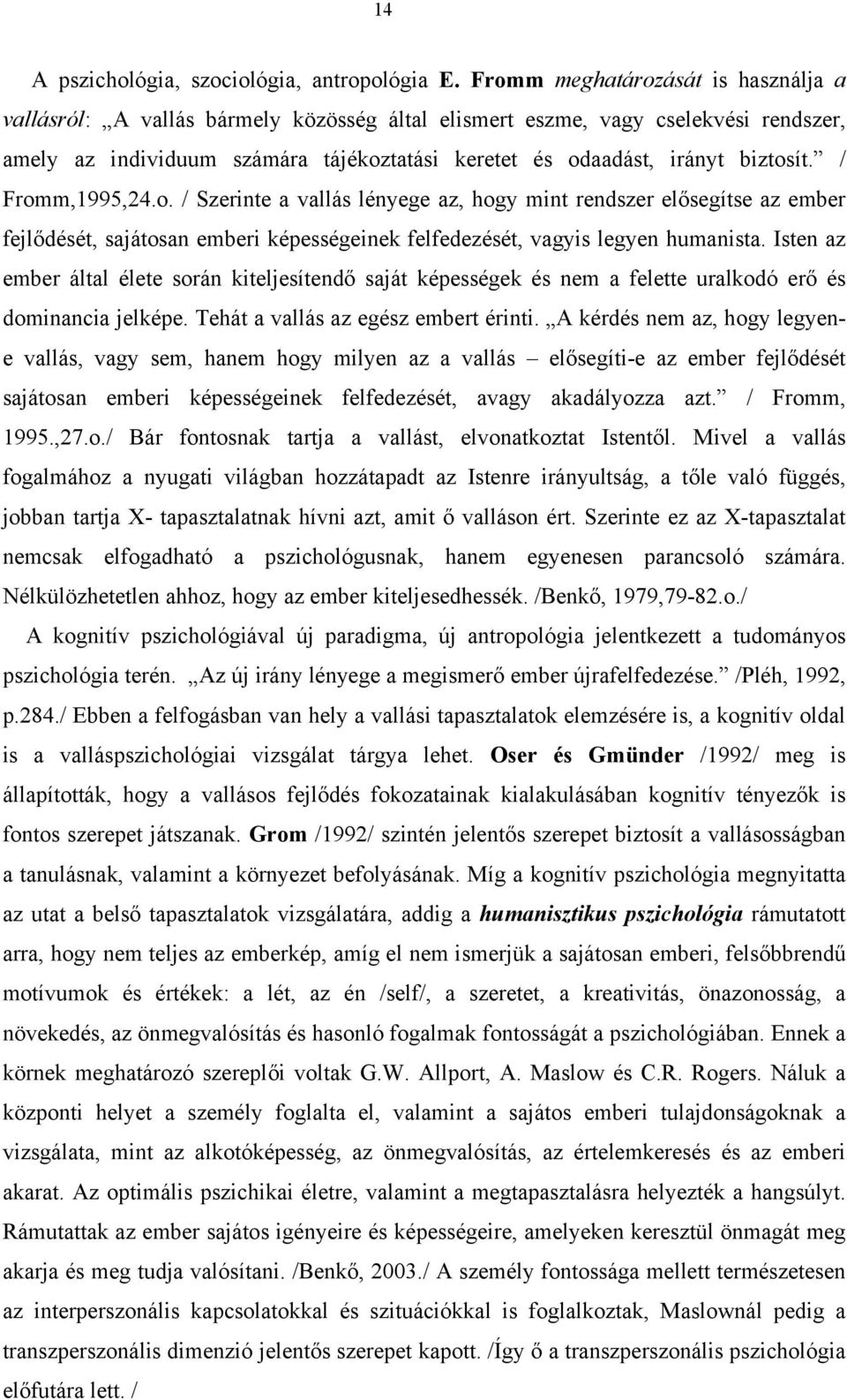 14

A pszichológia, szociológia, antropológia E. Fromm meghatározását is használja a vallásról: „A vallás bármely közösség által elismert eszme, vagy cselekvési rendszer, amely az individuum számára tájékoztatási keretet és odaadást, irányt biztosít.” / Fromm,1995,24.o. / Szerinte a vallás lényege az, hogy mint rendszer elősegítse az ember fejlődését, sajátosan emberi képességeinek felfedezését, vagyis legyen humanista. Isten az ember által élete során kiteljesítendő saját képességek és nem a felette uralkodó erő és dominancia jelképe. Tehát a vallás az egész embert érinti. „A kérdés nem az, hogy legyen-e vallás, vagy sem, hanem hogy milyen az a vallás – elősegíti-e az ember fejlődését sajátosan emberi képességeinek felfedezését, avagy akadályozza azt.” / Fromm, 1995.,27.o./ Bár fontosnak tartja a vallást, elvonatkoztat Istentől. Mivel a vallás fogalmához a nyugati világban hozzátapadt az Istenre irányultság, a tőle való függés, jobban tartja X- tapasztalatnak hívni azt, amit ő valláson ért. Szerinte ez az X-tapasztalat nemcsak elfogadható a pszichológusnak, hanem egyenesen parancsoló számára. Nélkülözhetetlen ahhoz, hogy az ember kiteljesedhessék. /Benkő, 1979,79-82.o./

A kognitív pszichológiával új paradigma, új antropológia jelentkezett a tudományos pszichológia terén. „Az új irány lényege a megismerő ember újrafelfedezése.” /Pléh, 1992, p.284./ Ebben a felfogásban van hely a vallási tapasztalatok elemzésére is, a kognitív oldal is a valláspszichológiai vizsgálat tárgya lehet. Oser és Gmünder /1992/ meg is állapították, hogy a vallásos fejlődés fokozatainak kialakulásában kognitív tényezők is fontos szerepet játszanak. Grom /1992/ szintén jelentős szerepet biztosít a vallásosságban a tanulásnak, valamint a környezet befolyásának. Míg a kognitív pszichológia megnyitatta az utat a belső tapasztalatok vizsgálatára, addig a humanisztikus pszichológia rámutatott arra, hogy nem teljes az emberkép, amíg el nem ismerjük a sajátosan emberi, felsőbbrendű motívumok és értékek: a lét, az én /self/, a szeretet, a kreativitás, önazonosság, a növekedés, az önmegvalósítás és hasonló fogalmak fontosságát a pszichológiában. Ennek a körnek meghatározó szereplői voltak G.W. Allport, A. Maslow és C.R. Rogers. Náluk a központi helyet a személy foglalta el, valamint a sajátos emberi tulajdonságoknak a vizsgálata, mint az alkotóképesség, az önmegvalósítás, az értelemkeresés és az emberi akarat. Az optimális pszichikai életre, valamint a megtapasztalásra helyezték a hangsúlyt. Rámutattak az ember sajátos igényeire és képességeire, amelyeken keresztül önmagát meg akarja és meg tudja valósítani. /Benkő, 2003./ A személy fontossága mellett természetesen az interperszonális kapcsolatokkal és szituációkkal is foglalkoztak, Maslownál pedig a transzperszonális dimenzió jelentős szerepet kapott. /Így ő a transzperszonális pszichológia előfutára lett. /